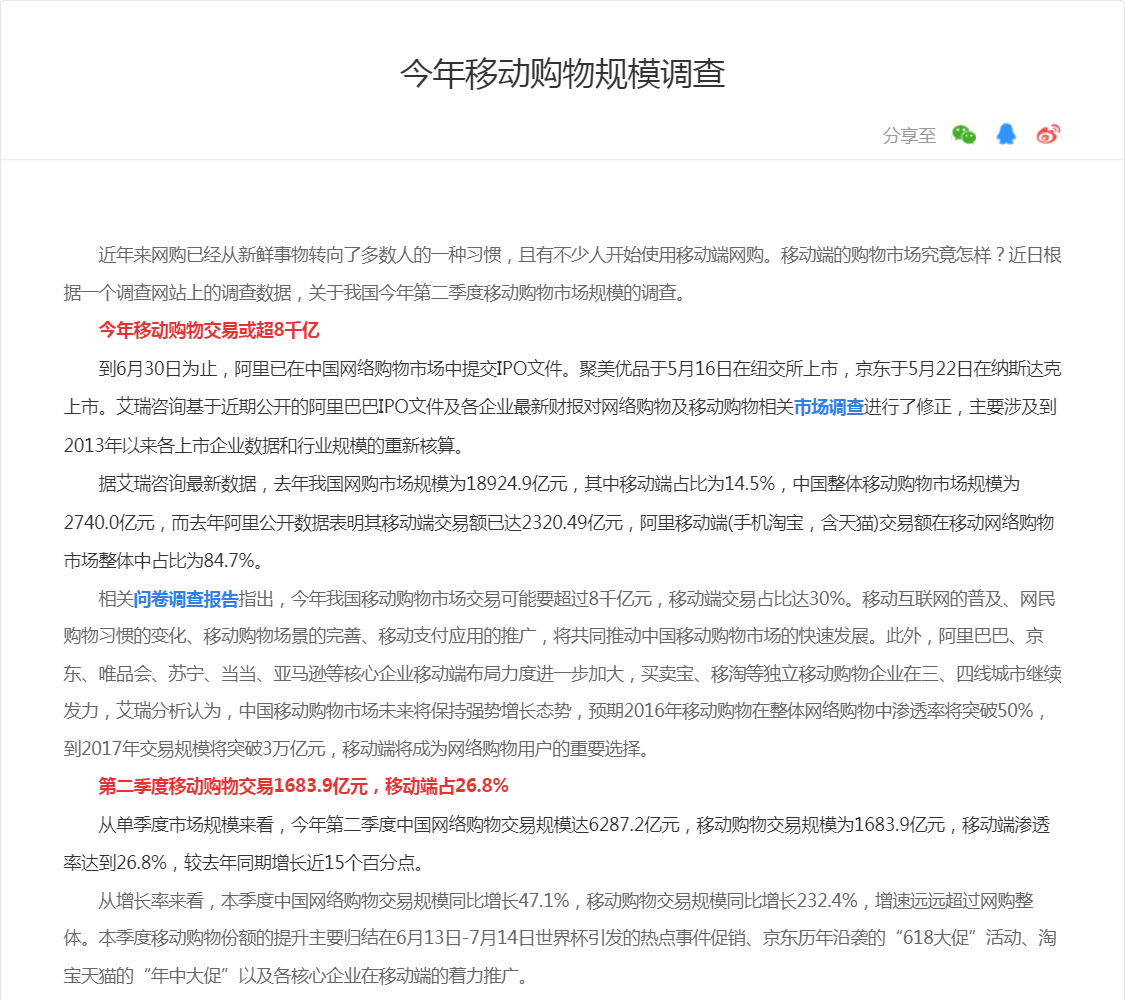 今年移动购物规模调查

分享至

近年来网购已经从新鲜事物转向了多数人的一种习惯，且有不少人开始使用移动端网购。移动端的购物市场究竟怎样？近日根据一个调查网站上的调查数据，关于我国今年第二季度移动购物市场规模的调查。

今年移动购物交易或超8千亿

到6月30日为止，阿里已在中国网络购物市场中提交IPO文件。聚美优品于5月16日在纽交所上市，京东于5月22日在纳斯达克上市。艾瑞咨询基于近期公开的阿里巴巴IPO文件及各企业最新财报对网络购物及移动购物相关市场调查进行了修正，主要涉及到2013年以来各上市企业数据和行业规模的重新核算。

据艾瑞咨询最新数据，去年我国网购市场规模为18924.9亿元，其中移动端占比为14.5%，中国整体移动购物市场规模为2740.0亿元，而去年阿里公开数据表明其移动端交易额已达2320.49亿元，阿里移动端(手机淘宝，含天猫)交易额在移动网络购物市场整体中占比为84.7%。

相关问卷调查报告指出，今年我国移动购物市场交易可能要超过8千亿元，移动端交易占比达30%。移动互联网的普及、网民购物习惯的变化、移动购物场景的完善、移动支付应用的推广，将共同推动中国移动购物市场的快速发展。此外，阿里巴巴、京东、唯品会、苏宁、当当、亚马逊等核心企业移动端布局力度进一步加大，买卖宝、移淘等独立移动购物企业在三、四线城市继续发力，艾瑞分析认为，中国移动购物市场未来将保持强势增长态势，预期2016年移动购物在整体网络购物中渗透率将突破50%，到2017年交易规模将突破3万亿元，移动端将成为网络购物用户的重要选择。

第二季度移动购物交易1683.9亿元，移动端占26.8%

从单季度市场规模来看，今年第二季度中国网络购物交易规模达6287.2亿元，移动购物交易规模为1683.9亿元，移动端渗透率达到26.8%，较去年同期增长近15个百分点。

从增长率来看，本季度中国网络购物交易规模同比增长47.1%，移动购物交易规模同比增长232.4%，增速远远超过网购整体。本季度移动购物份额的提升主要归结在6月13日-7月14日世界杯引发的热点事件促销、京东历年沿袭的“618大促”活动、淘宝天猫的“年中大促”以及各核心企业在移动端的着力推广。